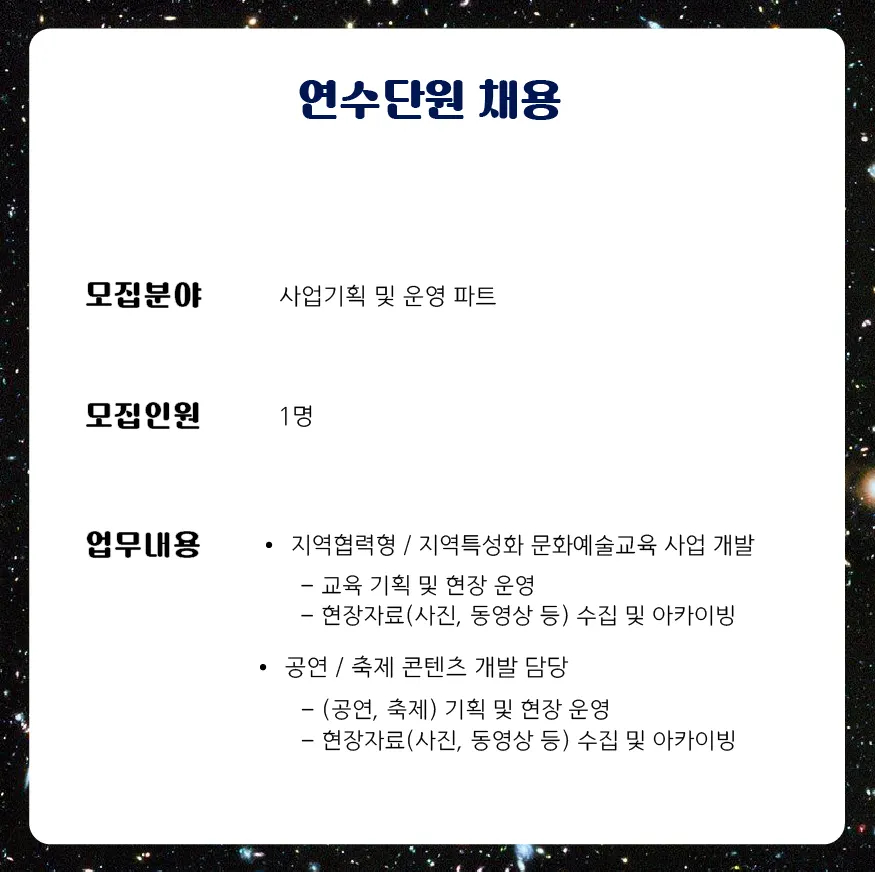 연수단원 채용

모집분야 사업기획 및 운영 파트

모집인원 1명

업무내용
• 지역협력형 / 지역특성화 문화예술교육 사업 개발
- 교육 기획 및 현장 운영
- 현장자료(사진, 동영상 등) 수집 및 아카이빙

• 공연 / 축제 콘텐츠 개발 담당
- (공연, 축제) 기획 및 현장 운영
- 현장자료(사진, 동영상 등) 수집 및 아카이빙